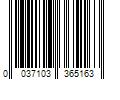 0 037103 365163